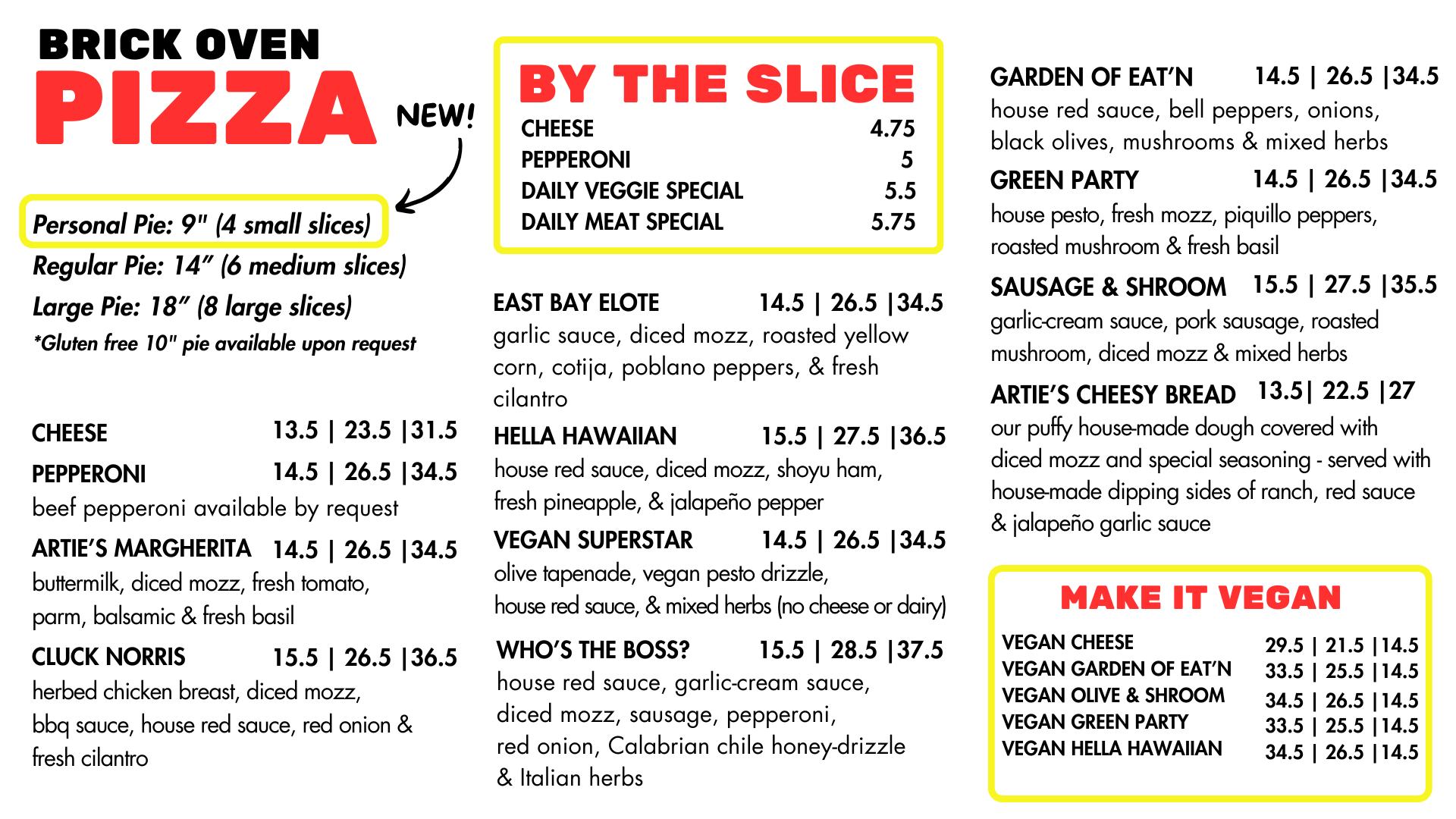 BRICK OVEN
PIZZA

NEW!

Personal Pie: 9" (4 small slices)
Regular Pie: 14" (6 medium slices)
Large Pie: 18" (8 large slices)
*Gluten free 10" pie available upon request

CHEESE 13.5 | 23.5 |31.5

PEPPERONI 14.5 | 26.5 |34.5
beef pepperoni available by request

ARTIE'S MARGHERITA 14.5 | 26.5 |34.5
buttermilk, diced mozz, fresh tomato, parm, balsamic & fresh basil

CLUCK NORRIS 15.5 | 26.5 |36.5
herbed chicken breast, diced mozz, bbq sauce, house red sauce, red onion & fresh cilantro

BY THE SLICE
CHEESE 4.75
PEPPERONI 5
DAILY VEGGIE SPECIAL 5.5
DAILY MEAT SPECIAL 5.75

EAST BAY ELOTE 14.5 | 26.5 |34.5
garlic sauce, diced mozz, roasted yellow corn, cotija, poblano peppers, & fresh cilantro

HELLA HAWAIIAN 15.5 | 27.5 |36.5
house red sauce, diced mozz, shoyu ham, fresh pineapple, & jalapeño pepper

VEGAN SUPERSTAR 14.5 | 26.5 |34.5
olive tapenade, vegan pesto drizzle, house red sauce, & mixed herbs (no cheese or dairy)

WHO'S THE BOSS? 15.5 | 28.5 |37.5
house red sauce, garlic-cream sauce, diced mozz, sausage, pepperoni, red onion, Calabrian chile honey-drizzle & Italian herbs

GARDEN OF EAT'N 14.5 | 26.5 |34.5
house red sauce, bell peppers, onions, black olives, mushrooms & mixed herbs

GREEN PARTY 14.5 | 26.5 |34.5
house pesto, fresh mozz, piquillo peppers, roasted mushroom & fresh basil

SAUSAGE & SHROOM 15.5 | 27.5 |35.5
garlic-cream sauce, pork sausage, roasted mushroom, diced mozz & mixed herbs

ARTIE'S CHEESY BREAD 13.5| 22.5 |27
our puffy house-made dough covered with diced mozz and special seasoning - served with house-made dipping sides of ranch, red sauce & jalapeño garlic sauce

MAKE IT VEGAN
VEGAN CHEESE 29.5 | 21.5 |14.5
VEGAN GARDEN OF EAT'N 33.5 | 25.5 |14.5
VEGAN OLIVE & SHROOM 34.5 | 26.5 |14.5
VEGAN GREEN PARTY 33.5 | 25.5 |14.5
VEGAN HELLA HAWAIIAN 34.5 | 26.5 |14.5